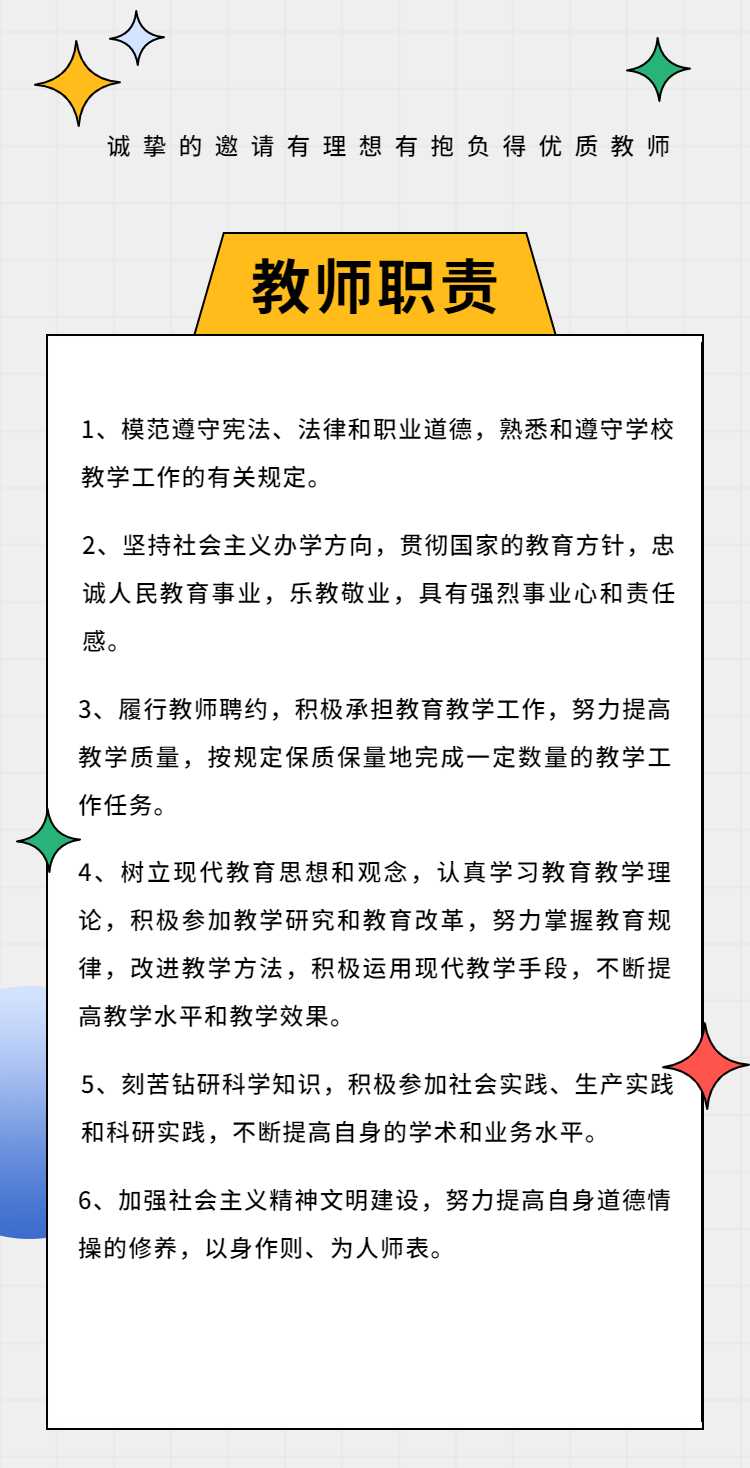 诚挚的邀请有理想有抱负得优质教师

教师职责

1、模范遵守宪法、法律和职业道德，熟悉和遵守学校教学工作的有关规定。

2、坚持社会主义办学方向，贯彻国家的教育方针，忠诚人民教育事业，乐教敬业，具有强烈事业心和责任感。

3、履行教师聘约，积极承担教育教学工作，努力提高教学质量，按规定保质保量地完成一定数量的教学工作任务。

4、树立现代教育思想和观念，认真学习教育教学理论，积极参加教学研究和教育改革，努力掌握教育规律，改进教学方法，积极运用现代教学手段，不断提高教学水平和教学效果。

5、刻苦钻研科学知识，积极参加社会实践、生产实践和科研实践，不断提高自身的学术和业务水平。

6、加强社会主义精神文明建设，努力提高自身道德情操的修养，以身作则、为人师表。